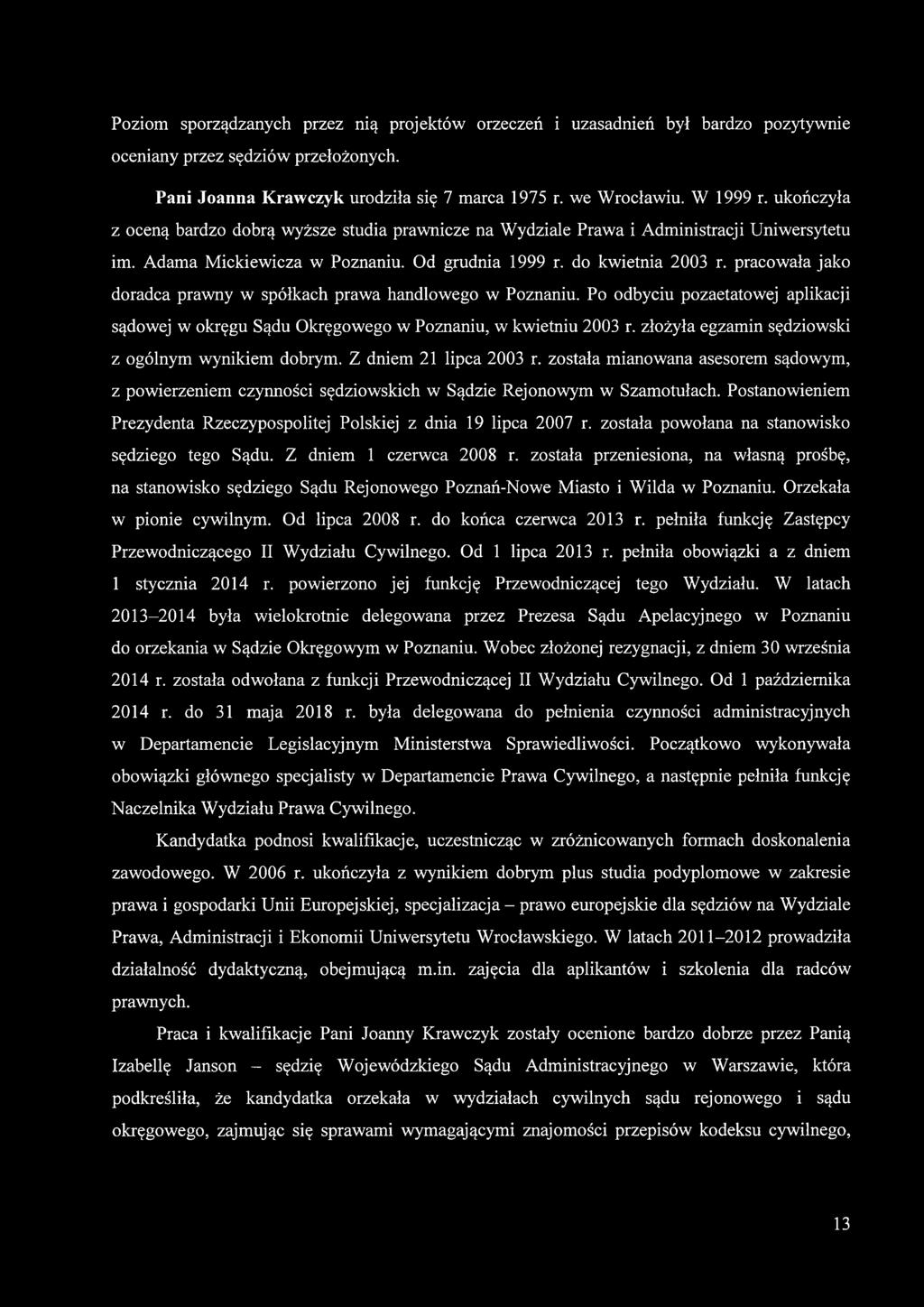 Poziom sporządzanych przez nią projektów orzeczeń i uzasadnień był bardzo pozytywnie oceniany przez sędziów przełożonych.

Pani Joanna Krawczyk urodziła się 7 marca 1975 r. we Wrocławiu. W 1999 r. ukończyła z oceną bardzo dobrą wyższe studia prawnicze na Wydziale Prawa i Administracji Uniwersytetu im. Adama Mickiewicza w Poznaniu. Od grudnia 1999 r. do kwietnia 2003 r. pracowała jako doradca prawny w spółkach prawa handlowego w Poznaniu. Po odbyciu pozaetatowej aplikacji sądowej w okręgu Sądu Okręgowego w Poznaniu, w kwietniu 2003 r. złożyła egzamin sędziowski z ogólnym wynikiem dobrym. Z dniem 21 lipca 2003 r. została mianowana asesorem sądowym, z powierzeniem czynności sędziowskich w Sądzie Rejonowym w Szamotułach. Postanowieniem Prezydenta Rzeczypospolitej Polskiej z dnia 19 lipca 2007 r. została powołana na stanowisko sędziego tego Sądu. Z dniem 1 czerwca 2008 r. została przeniesiona, na własną prośbę, na stanowisko sędziego Sądu Rejonowego Poznań-Nowe Miasto i Wilda w Poznaniu. Orzekała w pionie cywilnym. Od lipca 2008 r. do końca czerwca 2013 r. pełniła funkcję Zastępcy Przewodniczącego II Wydziału Cywilnego. Od 1 lipca 2013 r. pełniła obowiązki a z dniem 1 stycznia 2014 r. powierzono jej funkcję Przewodniczącej tego Wydziału. W latach 2013–2014 była wielokrotnie delegowana przez Prezesa Sądu Apelacyjnego w Poznaniu do orzekania w Sądzie Okręgowym w Poznaniu. Wobec złożonej rezygnacji, z dniem 30 września 2014 r. została odwołana z funkcji Przewodniczącej II Wydziału Cywilnego. Od 1 października 2014 r. do 31 maja 2018 r. była delegowana do pełnienia czynności administracyjnych w Departamencie Legislacyjnym Ministerstwa Sprawiedliwości. Początkowo wykonywała obowiązki głównego specjalisty w Departamencie Prawa Cywilnego, a następnie pełniła funkcję Naczelnika Wydziału Prawa Cywilnego.

Kandydatka podnosi kwalifikacje, uczestnicząc w zróżnicowanych formach doskonalenia zawodowego. W 2006 r. ukończyła z wynikiem dobrym plus studia podyplomowe w zakresie prawa i gospodarki Unii Europejskiej, specjalizacja – prawo europejskie dla sędziów na Wydziale Prawa, Administracji i Ekonomii Uniwersytetu Wrocławskiego. W latach 2011–2012 prowadziła działalność dydaktyczną, obejmującą m.in. zajęcia dla aplikantów i szkolenia dla radców prawnych.

Praca i kwalifikacje Pani Joanny Krawczyk zostały ocenione bardzo dobrze przez Panią Izabellę Janson – sędzię Wojewódzkiego Sądu Administracyjnego w Warszawie, która podkreśliła, że kandydatka orzekała w wydziałach cywilnych sądu rejonowego i sądu okręgowego, zajmując się sprawami wymagającymi znajomości przepisów kodeksu cywilnego,

13